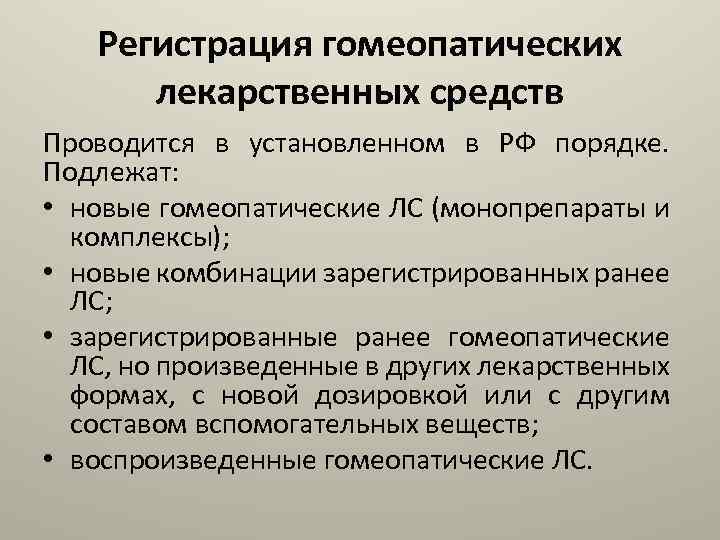 Регистрация гомеопатических лекарственных средств

Проводится в установленном в РФ порядке. Подлежат:

• новые гомеопатические ЛС (монопрепараты и комплексы);
• новые комбинации зарегистрированных ранее ЛС;
• зарегистрированные ранее гомеопатические ЛС, но произведенные в других лекарственных формах, с новой дозировкой или с другим составом вспомогательных веществ;
• воспроизведенные гомеопатические ЛС.